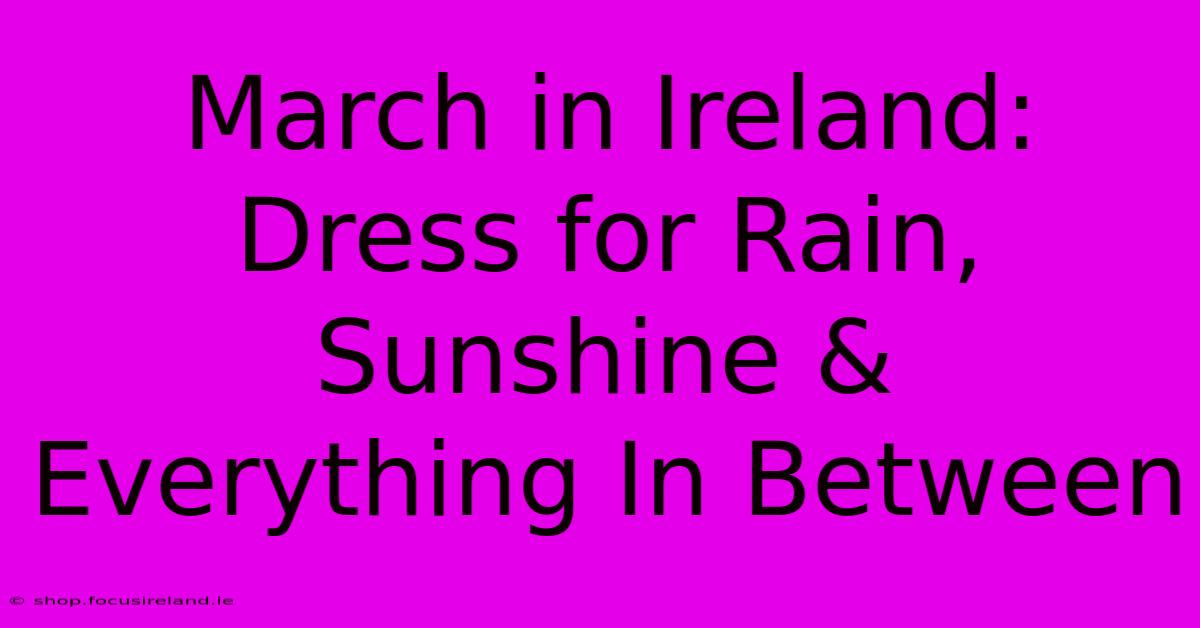 March in Ireland: Dress for Rain, Sunshine & Everything In Between

© shop.focusireland.ie